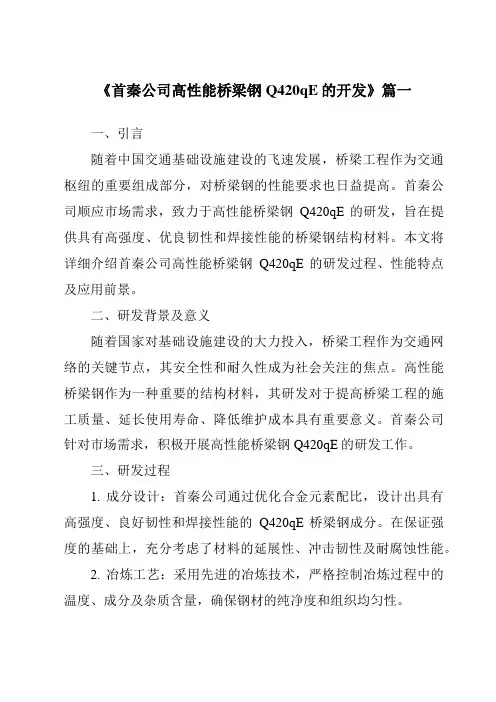 《首秦公司高性能桥梁钢 Q420qE 的开发》篇一

一、引言

随着中国交通基础设施建设的飞速发展，桥梁工程作为交通枢纽的重要组成部分，对桥梁钢的性能要求也日益提高。首秦公司顺应市场需求，致力于高性能桥梁钢 Q420qE 的研发，旨在提供具有高强度、优良韧性和焊接性能的桥梁钢结构材料。本文将详细介绍首秦公司高性能桥梁钢 Q420qE 的研发过程、性能特点及应用前景。

二、研发背景及意义

随着国家对基础设施建设的大力投入，桥梁工程作为交通网络的关键节点，其安全性和耐久性成为社会关注的焦点。高性能桥梁钢作为一种重要的结构材料，其研发对于提高桥梁工程的施工质量、延长使用寿命、降低维护成本具有重要意义。首秦公司针对市场需求，积极开展高性能桥梁钢 Q420qE 的研发工作。

三、研发过程

1. 成分设计：首秦公司通过优化合金元素配比，设计出具有高强度、良好韧性和焊接性能的 Q420qE 桥梁钢成分。在保证强度的基础上，充分考虑了材料的延展性、冲击韧性及耐腐蚀性能。

2. 冶炼工艺：采用先进的冶炼技术，严格控制冶炼过程中的温度、成分及杂质含量，确保钢材的纯净度和组织均匀性。